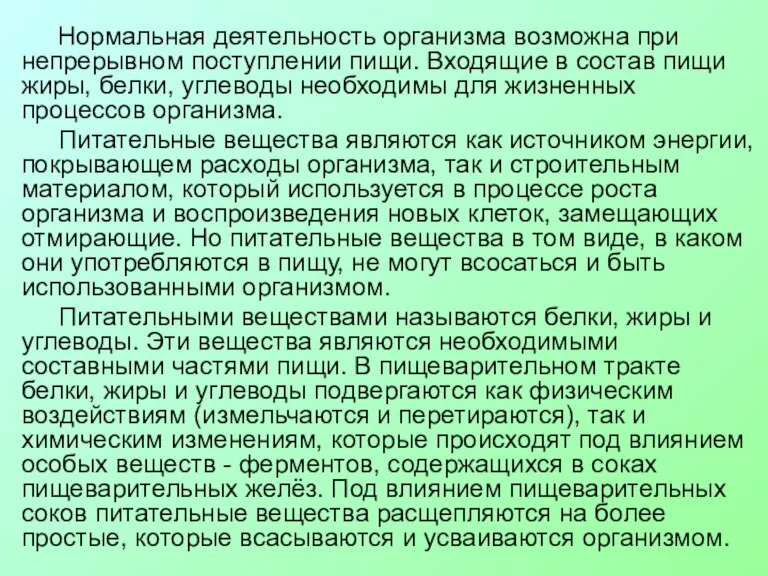 Нормальная деятельность организма возможна при непрерывном поступлении пищи. Входящие в состав пищи жиры, белки, углеводы необходимы для жизненных процессов организма.

Питательные вещества являются как источником энергии, покрывающем расходы организма, так и строительным материалом, который используется в процессе роста организма и воспроизведения новых клеток, замещающих отмирающие. Но питательные вещества в том виде, в каком они употребляются в пищу, не могут всосаться и быть использованными организмом.

Питательными веществами называются белки, жиры и углеводы. Эти вещества являются необходимыми составными частями пищи. В пищеварительном тракте белки, жиры и углеводы подвергаются как физическим воздействиям (измельчаются и перетираются), так и химическим изменениям, которые происходят под влиянием особых веществ - ферментов, содержащихся в соках пищеварительных желёз. Под влиянием пищеварительных соков питательные вещества расщепляются на более простые, которые всасываются и усваиваются организмом.